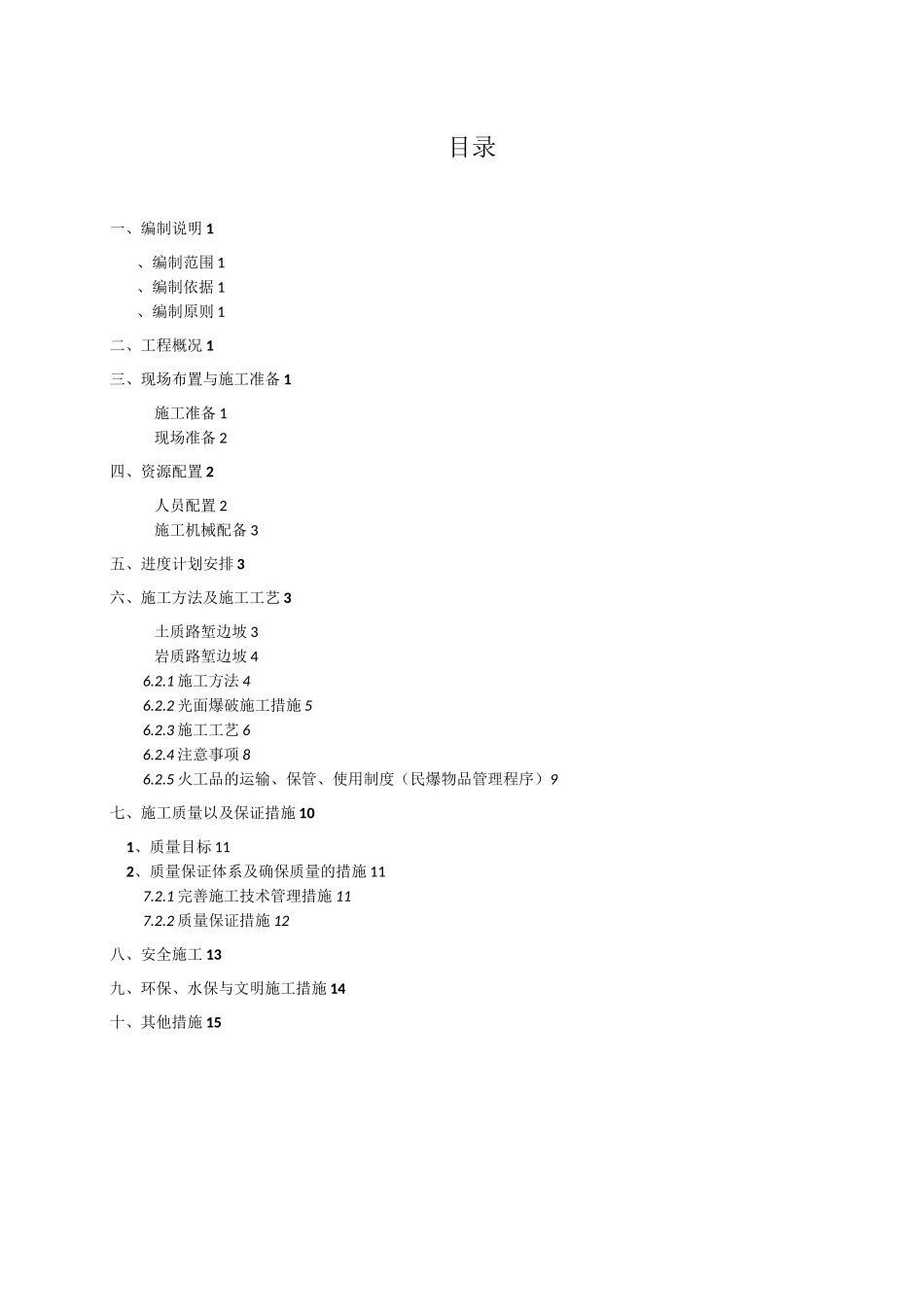 目录

一、编制说明 1

、编制范围 1
、编制依据 1
、编制原则 1

二、工程概况 1

三、现场布置与施工准备 1

施工准备 1
现场准备 2

四、资源配置 2

人员配置 2
施工机械配备 3

五、进度计划安排 3

六、施工方法及施工工艺 3

土质路堑边坡 3
岩质路堑边坡 4
6.2.1 施工方法 4
6.2.2 光面爆破施工措施 5
6.2.3 施工工艺 6
6.2.4 注意事项 8
6.2.5 火工品的运输、保管、使用制度（民爆物品管理程序）9

七、施工质量以及保证措施 10

1、质量目标 11
2、质量保证体系及确保质量的措施 11
7.2.1 完善施工技术管理措施 11
7.2.2 质量保证措施 12

八、安全施工 13

九、环保、水保与文明施工措施 14

十、其他措施 15